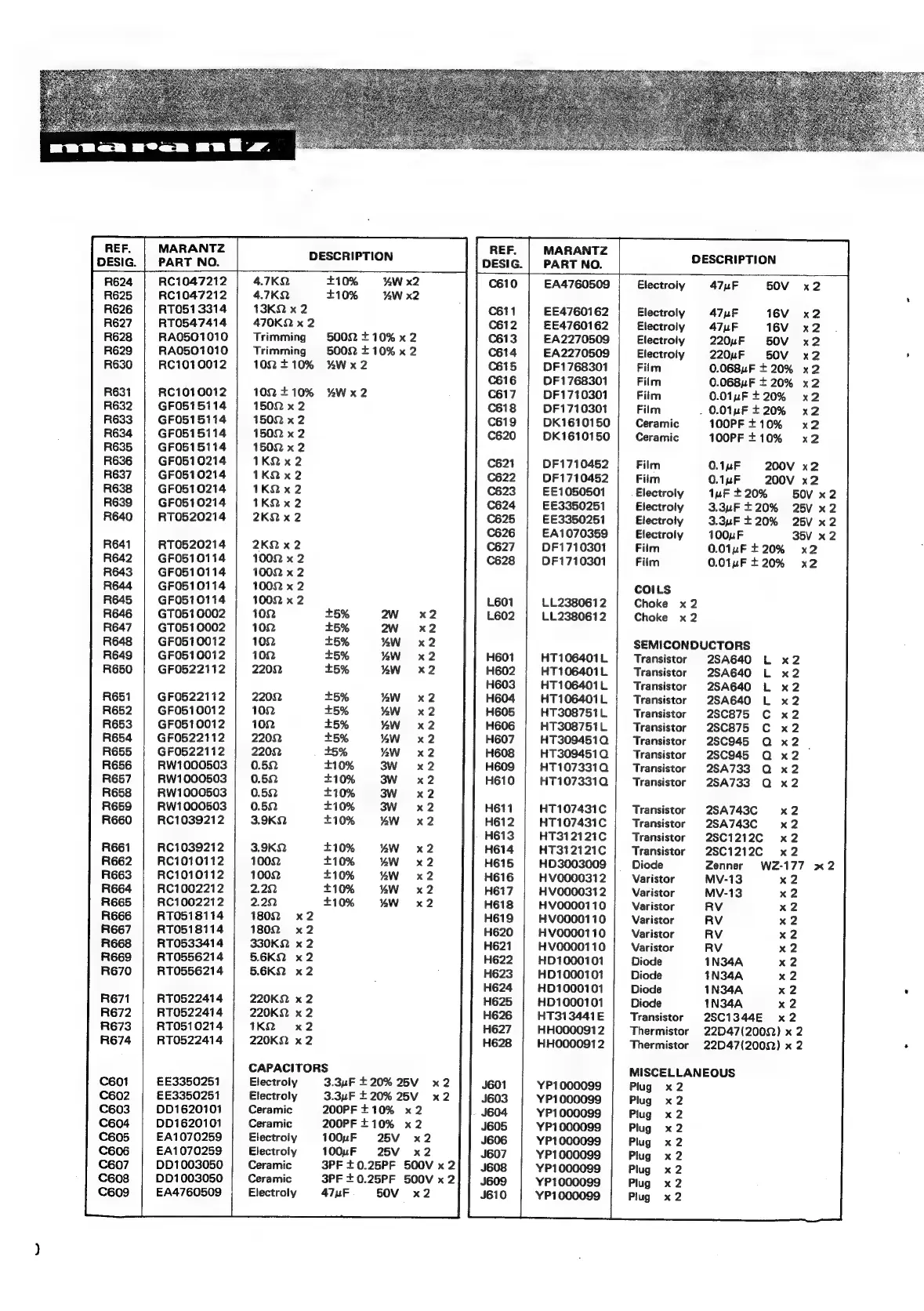 marantz

| REF. DESIG. | MARANTZ PART NO. | DESCRIPTION |
|---|---|---|
| R624 | RC1047212 | 4.7KΩ ±10% ½W x2 |
| R625 | RC1047212 | 4.7KΩ ±10% ½W x2 |
| R626 | RT0513314 | 13KΩ x 2 |
| R627 | RT0547414 | 470KΩ x 2 |
| R628 | RA0501010 | Trimming 500Ω ± 10% x 2 |
| R629 | RA0501010 | Trimming 500Ω ± 10% x 2 |
| R630 | RC1010012 | 10Ω ± 10% ½W x 2 |
| R631 | RC1010012 | 10Ω ± 10% ½W x 2 |
| R632 | GF0515114 | 150Ω x 2 |
| R633 | GF0515114 | 150Ω x 2 |
| R634 | GF0515114 | 150Ω x 2 |
| R635 | GF0515114 | 150Ω x 2 |
| R636 | GF0510214 | 1KΩ x 2 |
| R637 | GF0510214 | 1KΩ x 2 |
| R638 | GF0510214 | 1KΩ x 2 |
| R639 | GF0510214 | 1KΩ x 2 |
| R640 | RT0520214 | 2KΩ x 2 |
| R641 | RT0520214 | 2KΩ x 2 |
| R642 | GF0510114 | 100Ω x 2 |
| R643 | GF0510114 | 100Ω x 2 |
| R644 | GF0510114 | 100Ω x 2 |
| R645 | GF0510114 | 100Ω x 2 |
| R646 | GT0510002 | 10Ω ±5% 2W x 2 |
| R647 | GT0510002 | 10Ω ±5% 2W x 2 |
| R648 | GF0510012 | 10Ω ±5% ½W x 2 |
| R649 | GF0510012 | 10Ω ±5% ½W x 2 |
| R650 | GF0522112 | 220Ω ±5% ½W x 2 |
| R651 | GF0522112 | 220Ω ±5% ½W x 2 |
| R652 | GF0510012 | 10Ω ±5% ½W x 2 |
| R653 | GF0510012 | 10Ω ±5% ½W x 2 |
| R654 | GF0522112 | 220Ω ±5% ½W x 2 |
| R655 | GF0522112 | 220Ω ±5% ½W x 2 |
| R656 | RW1000503 | 0.5Ω ±10% 3W x 2 |
| R657 | RW1000503 | 0.5Ω ±10% 3W x 2 |
| R658 | RW1000503 | 0.5Ω ±10% 3W x 2 |
| R659 | RW1000503 | 0.5Ω ±10% 3W x 2 |
| R660 | RC1039212 | 3.9KΩ ±10% ½W x 2 |
| R661 | RC1039212 | 3.9KΩ ±10% ½W x 2 |
| R662 | RC1010112 | 100Ω ±10% ½W x 2 |
| R663 | RC1010112 | 100Ω ±10% ½W x 2 |
| R664 | RC1002212 | 2.2Ω ±10% ½W x 2 |
| R665 | RC1002212 | 2.2Ω ±10% ½W x 2 |
| R666 | RT0518114 | 180Ω x 2 |
| R667 | RT0518114 | 180Ω x 2 |
| R668 | RT0533414 | 330KΩ x 2 |
| R669 | RT0556214 | 5.6KΩ x 2 |
| R670 | RT0556214 | 5.6KΩ x 2 |
| R671 | RT0522414 | 220KΩ x 2 |
| R672 | RT0522414 | 220KΩ x 2 |
| R673 | RT0510214 | 1KΩ x 2 |
| R674 | RT0522414 | 220KΩ x 2 |
| | | CAPACITORS |
| C601 | EE3350251 | Electroly 3.3μF ± 20% 25V x 2 |
| C602 | EE3350251 | Electroly 3.3μF ± 20% 25V x 2 |
| C603 | DD1620101 | Ceramic 200PF ± 10% x 2 |
| C604 | DD1620101 | Ceramic 200PF ± 10% x 2 |
| C605 | EA1070259 | Electroly 100μF 25V x 2 |
| C606 | EA1070259 | Electroly 100μF 25V x 2 |
| C607 | DD1003050 | Ceramic 3PF ± 0.25PF 500V x 2 |
| C608 | DD1003050 | Ceramic 3PF ± 0.25PF 500V x 2 |
| C609 | EA4760509 | Electroly 47μF 50V x 2 |

| REF. DESIG. | MARANTZ PART NO. | DESCRIPTION |
|---|---|---|
| C610 | EA4760509 | Electroly 47μF 50V x 2 |
| C611 | EE4760162 | Electroly 47μF 16V x 2 |
| C612 | EE4760162 | Electroly 47μF 16V x 2 |
| C613 | EA2270509 | Electroly 220μF 50V x 2 |
| C614 | EA2270509 | Electroly 220μF 50V x 2 |
| C615 | DF1768301 | Film 0.068μF ± 20% x 2 |
| C616 | DF1768301 | Film 0.068μF ± 20% x 2 |
| C617 | DF1710301 | Film 0.01μF ± 20% x 2 |
| C618 | DF1710301 | Film 0.01μF ± 20% x 2 |
| C619 | DK1610150 | Ceramic 100PF ± 10% x 2 |
| C620 | DK1610150 | Ceramic 100PF ± 10% x 2 |
| C621 | DF1710452 | Film 0.1μF 200V x 2 |
| C622 | DF1710452 | Film 0.1μF 200V x 2 |
| C623 | EE1050501 | Electroly 1μF ± 20% 50V x 2 |
| C624 | EE3350251 | Electroly 3.3μF ± 20% 25V x 2 |
| C625 | EE3350251 | Electroly 3.3μF ± 20% 25V x 2 |
| C626 | EA1070359 | Electroly 100μF 35V x 2 |
| C627 | DF1710301 | Film 0.01μF ± 20% x 2 |
| C628 | DF1710301 | Film 0.01μF ± 20% x 2 |
| | | COILS |
| L601 | LL2380612 | Choke x 2 |
| L602 | LL2380612 | Choke x 2 |
| | | SEMICONDUCTORS |
| H601 | HT106401L | Transistor 2SA640 L x 2 |
| H602 | HT106401L | Transistor 2SA640 L x 2 |
| H603 | HT106401L | Transistor 2SA640 L x 2 |
| H604 | HT106401L | Transistor 2SA640 L x 2 |
| H605 | HT308751L | Transistor 2SC875 C x 2 |
| H606 | HT308751L | Transistor 2SC875 C x 2 |
| H607 | HT309451Q | Transistor 2SC945 Q x 2 |
| H608 | HT309451Q | Transistor 2SC945 Q x 2 |
| H609 | HT107331Q | Transistor 2SA733 Q x 2 |
| H610 | HT107331Q | Transistor 2SA733 Q x 2 |
| H611 | HT107431C | Transistor 2SA743C x 2 |
| H612 | HT107431C | Transistor 2SA743C x 2 |
| H613 | HT312121C | Transistor 2SC1212C x 2 |
| H614 | HT312121C | Transistor 2SC1212C x 2 |
| H615 | HD3003009 | Diode Zenner WZ-177 x 2 |
| H616 | HV0000312 | Varistor MV-13 x 2 |
| H617 | HV0000312 | Varistor MV-13 x 2 |
| H618 | HV0000110 | Varistor RV x 2 |
| H619 | HV0000110 | Varistor RV x 2 |
| H620 | HV0000110 | Varistor RV x 2 |
| H621 | HV0000110 | Varistor RV x 2 |
| H622 | HD1000101 | Diode 1N34A x 2 |
| H623 | HD1000101 | Diode 1N34A x 2 |
| H624 | HD1000101 | Diode 1N34A x 2 |
| H625 | HD1000101 | Diode 1N34A x 2 |
| H626 | HT313441E | Transistor 2SC1344E x 2 |
| H627 | HH0000912 | Thermistor 22D47(200Ω) x 2 |
| H628 | HH0000912 | Thermistor 22D47(200Ω) x 2 |
| | | MISCELLANEOUS |
| J601 | YP1000099 | Plug x 2 |
| J603 | YP1000099 | Plug x 2 |
| J604 | YP1000099 | Plug x 2 |
| J605 | YP1000099 | Plug x 2 |
| J606 | YP1000099 | Plug x 2 |
| J607 | YP1000099 | Plug x 2 |
| J608 | YP1000099 | Plug x 2 |
| J609 | YP1000099 | Plug x 2 |
| J610 | YP1000099 | Plug x 2 |